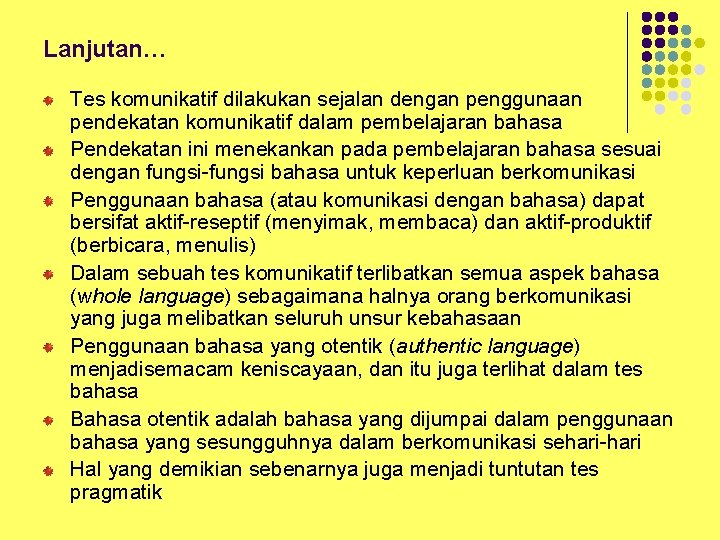 Lanjutan…

Tes komunikatif dilakukan sejalan dengan penggunaan pendekatan komunikatif dalam pembelajaran bahasa

Pendekatan ini menekankan pada pembelajaran bahasa sesuai dengan fungsi-fungsi bahasa untuk keperluan berkomunikasi

Penggunaan bahasa (atau komunikasi dengan bahasa) dapat bersifat aktif-reseptif (menyimak, membaca) dan aktif-produktif (berbicara, menulis)

Dalam sebuah tes komunikatif terlibatkan semua aspek bahasa (whole language) sebagaimana halnya orang berkomunikasi yang juga melibatkan seluruh unsur kebahasaan

Penggunaan bahasa yang otentik (authentic language) menjadisemacam keniscayaan, dan itu juga terlihat dalam tes bahasa

Bahasa otentik adalah bahasa yang dijumpai dalam penggunaan bahasa yang sesungguhnya dalam berkomunikasi sehari-hari

Hal yang demikian sebenarnya juga menjadi tuntutan tes pragmatik